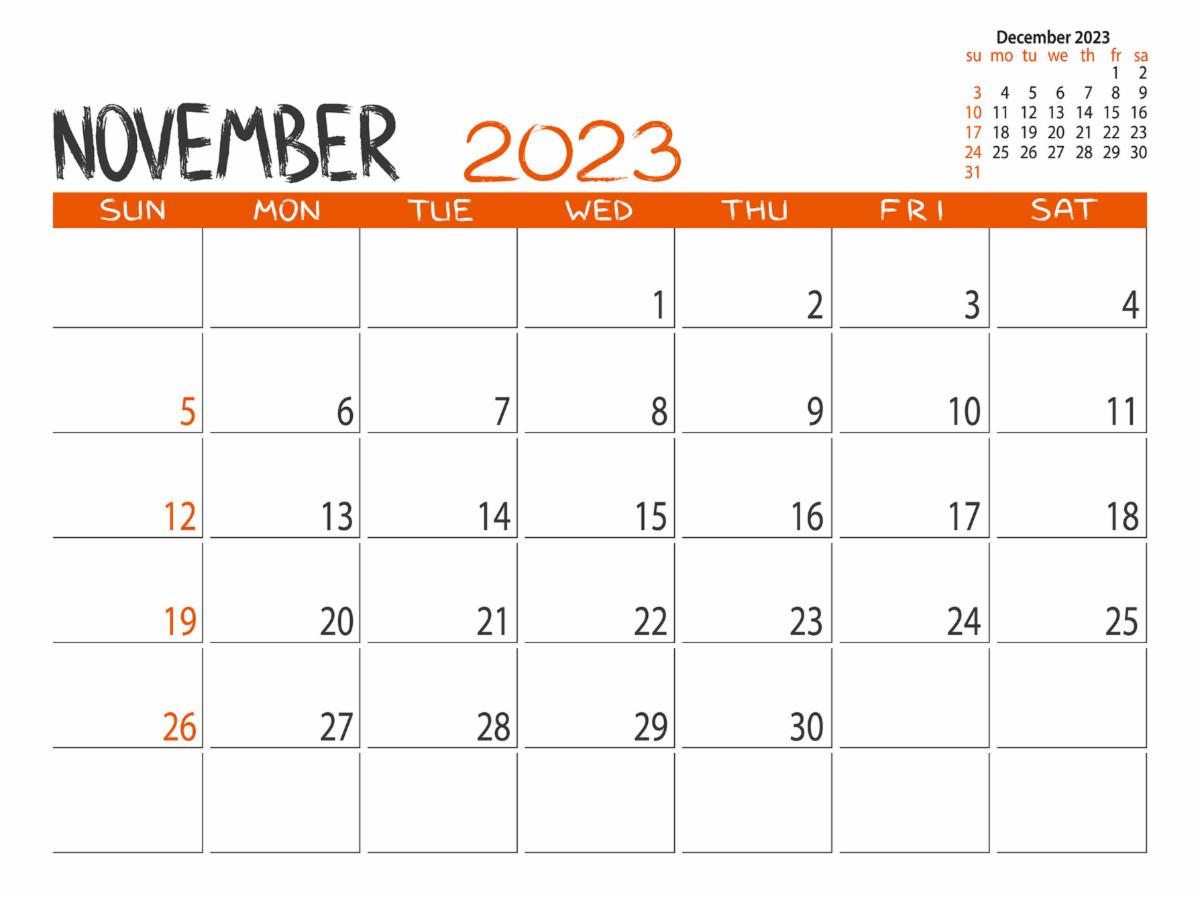 December 2023

| su | mo | tu | we | th | fr | sa |
|---|---|---|---|---|---|---|
| | | | | | 1 | 2 |
| 3 | 4 | 5 | 6 | 7 | 8 | 9 |
| 10 | 11 | 12 | 13 | 14 | 15 | 16 |
| 17 | 18 | 19 | 20 | 21 | 22 | 23 |
| 24 | 25 | 26 | 27 | 28 | 29 | 30 |
| 31 | | | | | | |

NOVEMBER 2023

| SUN | MON | TUE | WED | THU | FRI | SAT |
|---|---|---|---|---|---|---|
| | | | 1 | 2 | 3 | 4 |
| 5 | 6 | 7 | 8 | 9 | 10 | 11 |
| 12 | 13 | 14 | 15 | 16 | 17 | 18 |
| 19 | 20 | 21 | 22 | 23 | 24 | 25 |
| 26 | 27 | 28 | 29 | 30 | | |
| | | | | | | |